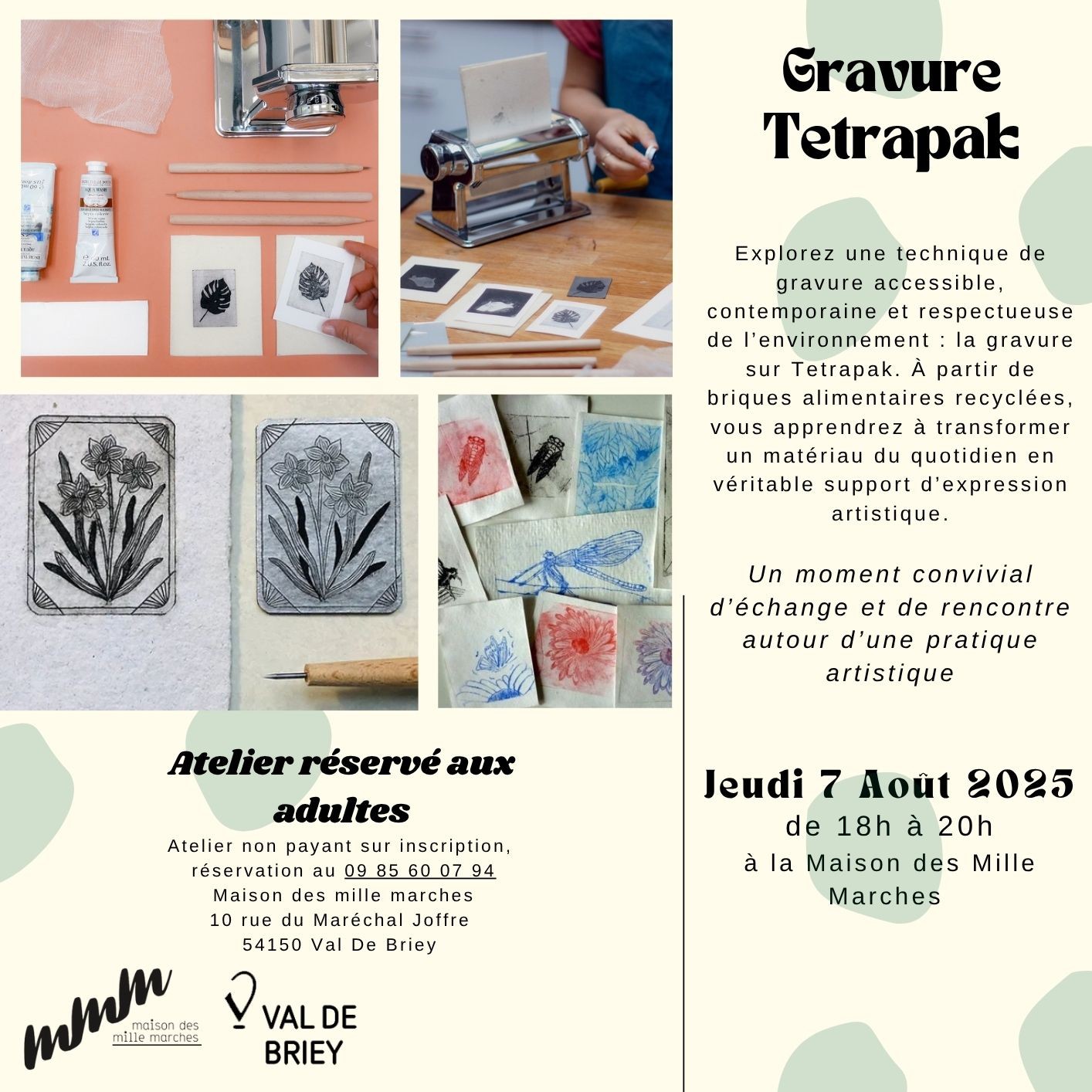 Gravure Tetrapak

Explorez une technique de gravure accessible, contemporaine et respectueuse de l'environnement : la gravure sur Tetrapak. À partir de briques alimentaires recyclées, vous apprendrez à transformer un matériau du quotidien en véritable support d'expression artistique.

Un moment convivial d'échange et de rencontre autour d'une pratique artistique

Jeudi 7 Août 2025
de 18h à 20h
à la Maison des Mille Marches

Atelier réservé aux adultes
Atelier non payant sur inscription, réservation au 09 85 60 07 94
Maison des mille marches
10 rue du Maréchal Joffre
54150 Val De Briey

mmm maison des mille marches

VAL DE BRIEY